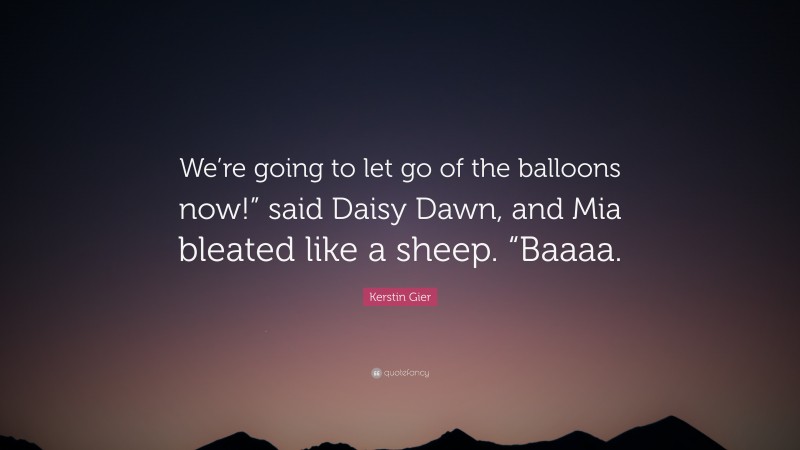 We’re going to let go of the balloons now!” said Daisy Dawn, and Mia bleated like a sheep. “Baaaa.

Kerstin Gier

quotefancy